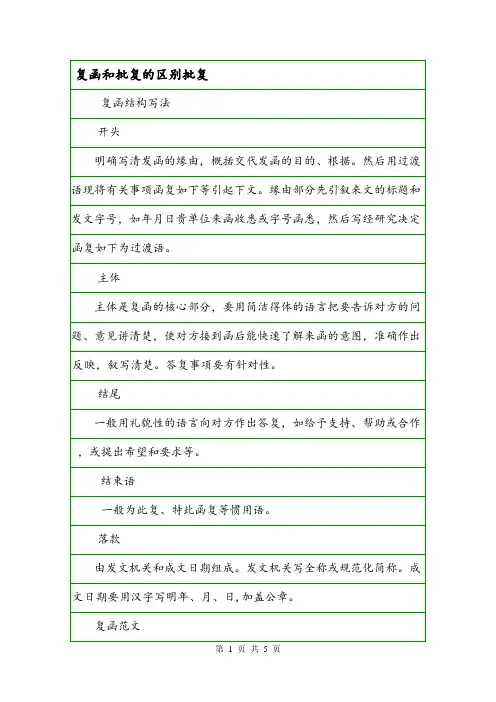 复函和批复的区别批复

复函结构写法

开头

明确写清发函的缘由，概括交代发函的目的、根据。然后用过渡语现将有关事项函复如下等引起下文。缘由部分先引叙来文的标题和发文字号，如年月日贵单位来函收悉或字号函悉，然后写经研究决定函复如下为过渡语。

主体

主体是复函的核心部分，要用简洁得体的语言把要告诉对方的问题、意见讲清楚，使对方接到函后能快速了解来函的意图，准确作出反映，叙写清楚。答复事项要有针对性。

结尾

一般用礼貌性的语言向对方作出答复，如给予支持、帮助或合作，或提出希望和要求等。

结束语

一般为此复、特此函复等惯用语。

落款

由发文机关和成文日期组成。发文机关写全称或规范化简称。成文日期要用汉字写明年、月、日，加盖公章。

复函范文

第 1 页 共 5 页